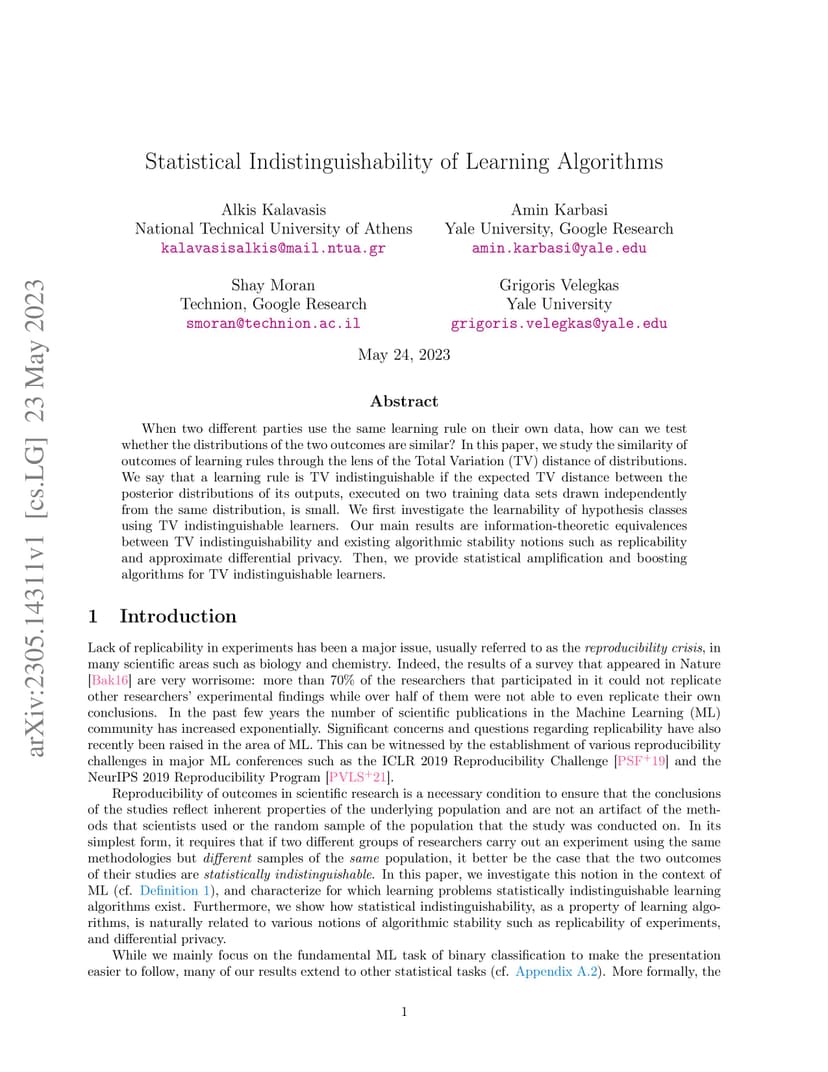 arXiv:2305.14311v1 [cs.LG] 23 May 2023

Statistical Indistinguishability of Learning Algorithms

Alkis Kalavasis
National Technical University of Athens
kalavasisalkis@mail.ntua.gr

Amin Karbasi
Yale University, Google Research
amin.karbasi@yale.edu

Shay Moran
Technion, Google Research
smoran@technion.ac.il

Grigoris Velegkas
Yale University
grigoris.velegkas@yale.edu

May 24, 2023

Abstract

When two different parties use the same learning rule on their own data, how can we test whether the distributions of the two outcomes are similar? In this paper, we study the similarity of outcomes of learning rules through the lens of the Total Variation (TV) distance of distributions. We say that a learning rule is TV indistinguishable if the expected TV distance between the posterior distributions of its outputs, executed on two training data sets drawn independently from the same distribution, is small. We first investigate the learnability of hypothesis classes using TV indistinguishable learners. Our main results are information-theoretic equivalences between TV indistinguishability and existing algorithmic stability notions such as replicability and approximate differential privacy. Then, we provide statistical amplification and boosting algorithms for TV indistinguishable learners.

1 Introduction

Lack of replicability in experiments has been a major issue, usually referred to as the reproducibility crisis, in many scientific areas such as biology and chemistry. Indeed, the results of a survey that appeared in Nature [Bak16] are very worrisome: more than 70% of the researchers that participated in it could not replicate other researchers' experimental findings while over half of them were not able to even replicate their own conclusions. In the past few years the number of scientific publications in the Machine Learning (ML) community has increased exponentially. Significant concerns and questions regarding replicability have also recently been raised in the area of ML. This can be witnessed by the establishment of various reproducibility challenges in major ML conferences such as the ICLR 2019 Reproducibility Challenge [PSF$^+$19] and the NeurIPS 2019 Reproducibility Program [PVLS$^+$21].

Reproducibility of outcomes in scientific research is a necessary condition to ensure that the conclusions of the studies reflect inherent properties of the underlying population and are not an artifact of the methods that scientists used or the random sample of the population that the study was conducted on. In its simplest form, it requires that if two different groups of researchers carry out an experiment using the same methodologies but different samples of the same population, it better be the case that the two outcomes of their studies are statistically indistinguishable. In this paper, we investigate this notion in the context of ML (cf. Definition 1), and characterize for which learning problems statistically indistinguishable learning algorithms exist. Furthermore, we show how statistical indistinguishability, as a property of learning algorithms, is naturally related to various notions of algorithmic stability such as replicability of experiments, and differential privacy.

While we mainly focus on the fundamental ML task of binary classification to make the presentation easier to follow, many of our results extend to other statistical tasks (cf. Appendix A.2). More formally, the

1